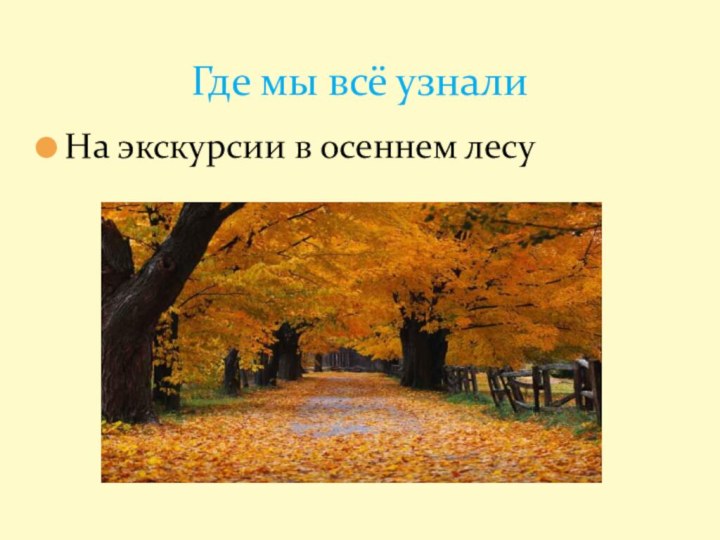 Где мы всё узнали

На экскурсии в осеннем лесу